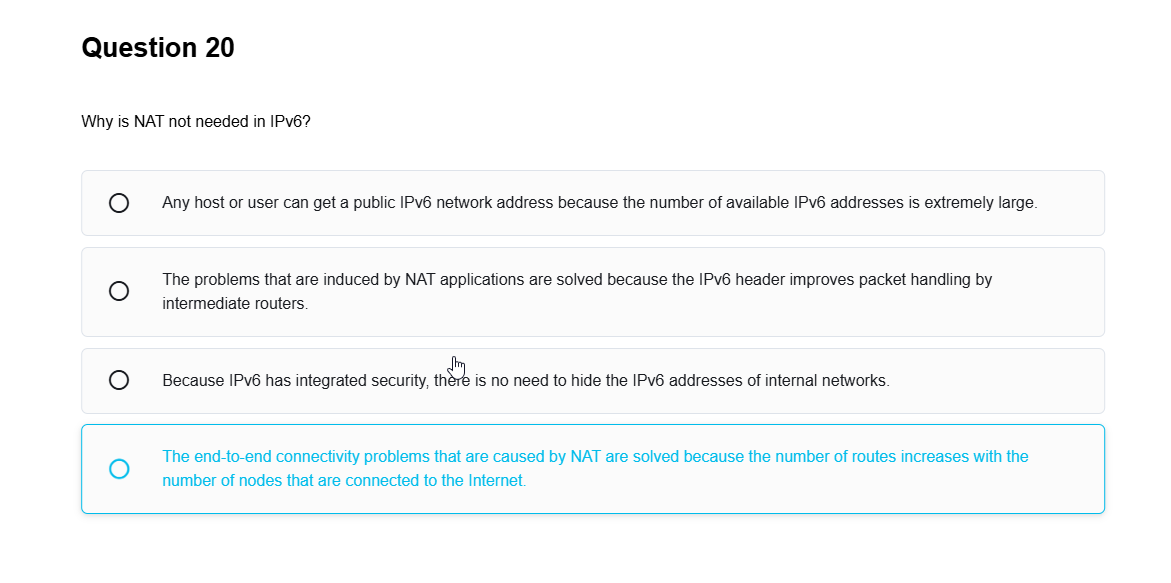 Question 20

Why is NAT not needed in IPv6?

Any host or user can get a public IPv6 network address because the number of available IPv6 addresses is extremely large.

The problems that are induced by NAT applications are solved because the IPv6 header improves packet handling by intermediate routers.

Because IPv6 has integrated security, there is no need to hide the IPv6 addresses of internal networks.

The end-to-end connectivity problems that are caused by NAT are solved because the number of routes increases with the number of nodes that are connected to the Internet.